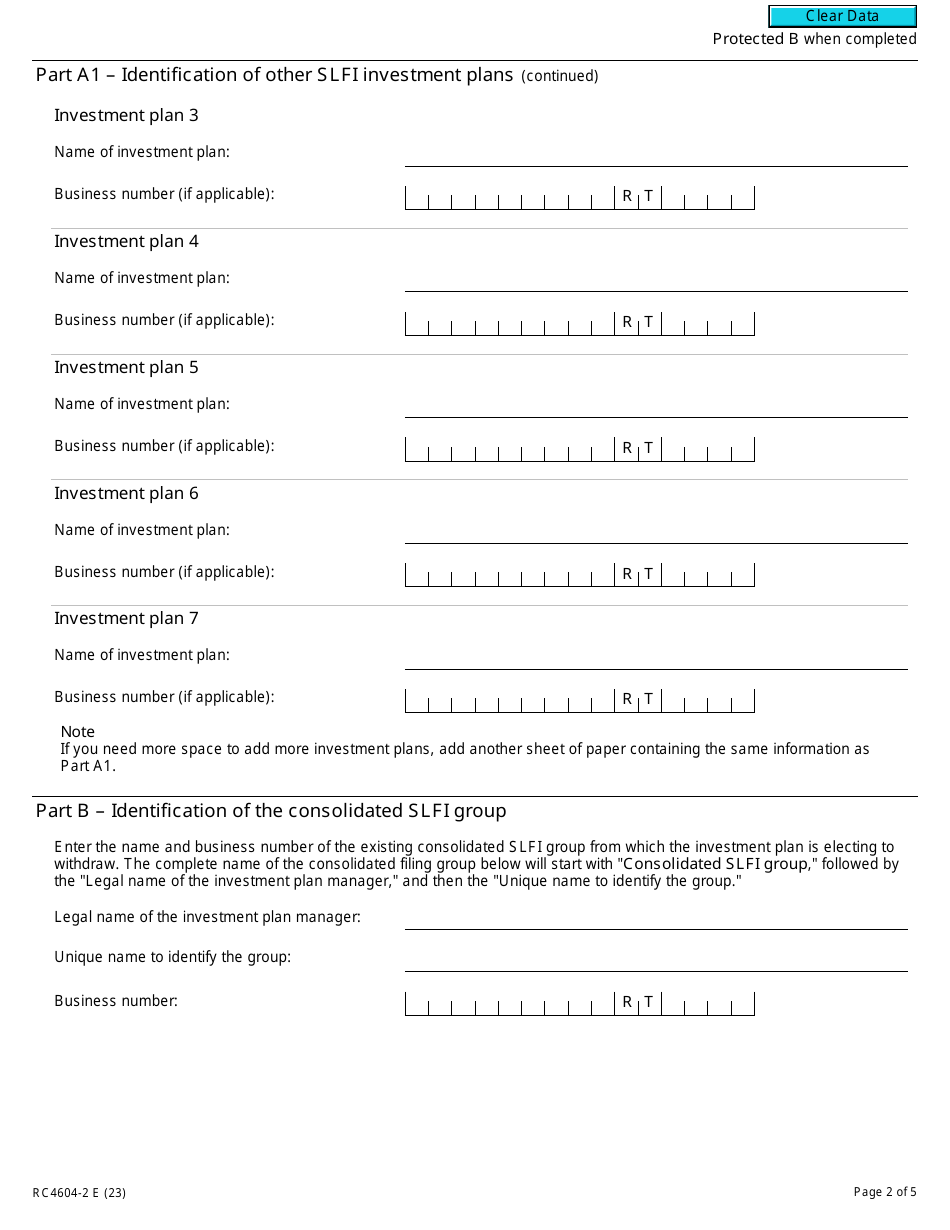 Clear Data

Protected B when completed

Part A1 – Identification of other SLFI investment plans (continued)

Investment plan 3

Name of investment plan:

Business number (if applicable): R T

Investment plan 4

Name of investment plan:

Business number (if applicable): R T

Investment plan 5

Name of investment plan:

Business number (if applicable): R T

Investment plan 6

Name of investment plan:

Business number (if applicable): R T

Investment plan 7

Name of investment plan:

Business number (if applicable): R T

Note
If you need more space to add more investment plans, add another sheet of paper containing the same information as Part A1.

Part B – Identification of the consolidated SLFI group

Enter the name and business number of the existing consolidated SLFI group from which the investment plan is electing to withdraw. The complete name of the consolidated filing group below will start with "Consolidated SLFI group," followed by the "Legal name of the investment plan manager," and then the "Unique name to identify the group."

Legal name of the investment plan manager:

Unique name to identify the group:

Business number: R T

RC4604-2 E (23)

Page 2 of 5